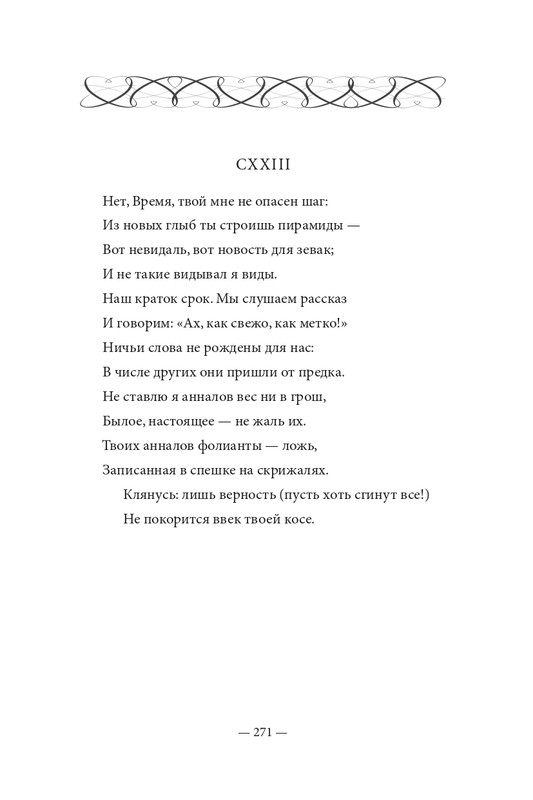 CXXIII

Нет, Время, твой мне не опасен шаг:
Из новых глыб ты строишь пирамиды —
Вот невидаль, вот новость для зевак;
И не такие видывал я виды.
Наш краток срок. Мы слушаем рассказ
И говорим: «Ах, как свежо, как метко!»
Ничьи слова не рождены для нас:
В числе других они пришли от предка.
Не ставлю я анналов вес ни в грош,
Былое, настоящее — не жаль их.
Твоих анналов фолианты — ложь,
Записанная в спешке на скрижалях.
Клянусь: лишь верность (пусть хоть сгинут все!)
Не покорится ввек твоей косе.

— 271 —